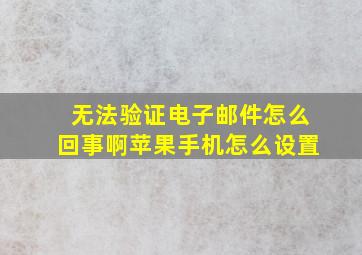 无法验证电子邮件怎么回事啊苹果手机怎么设置